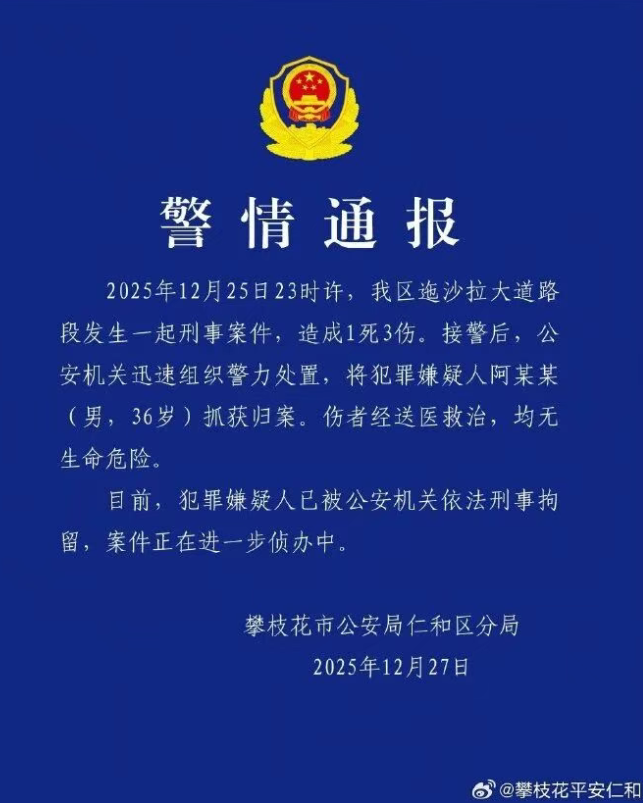 警情通报

2025年12月25日23时许，我区迤沙拉大道路段发生一起刑事案件，造成1死3伤。接警后，公安机关迅速组织警力处置，将犯罪嫌疑人阿某某（男，36岁）抓获归案。伤者经送医救治，均无生命危险。

目前，犯罪嫌疑人已被公安机关依法刑事拘留，案件正在进一步侦办中。

攀枝花市公安局仁和区分局
2025年12月27日

@攀枝花平安仁和